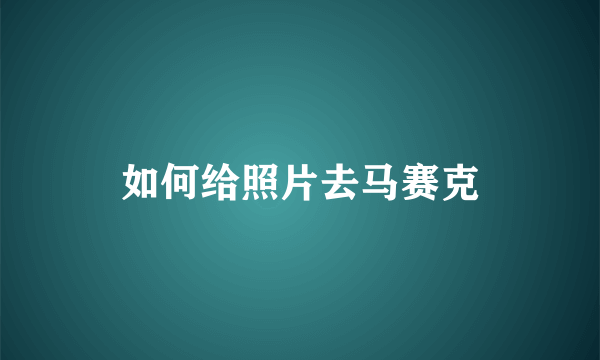 如何给照片去马赛克